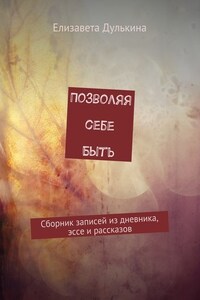 Елизавета Дулькина

ПОЗВОЛЯЯ
СЕБЕ
БЫТЬ

Сборник записей из дневника, эссе и рассказов